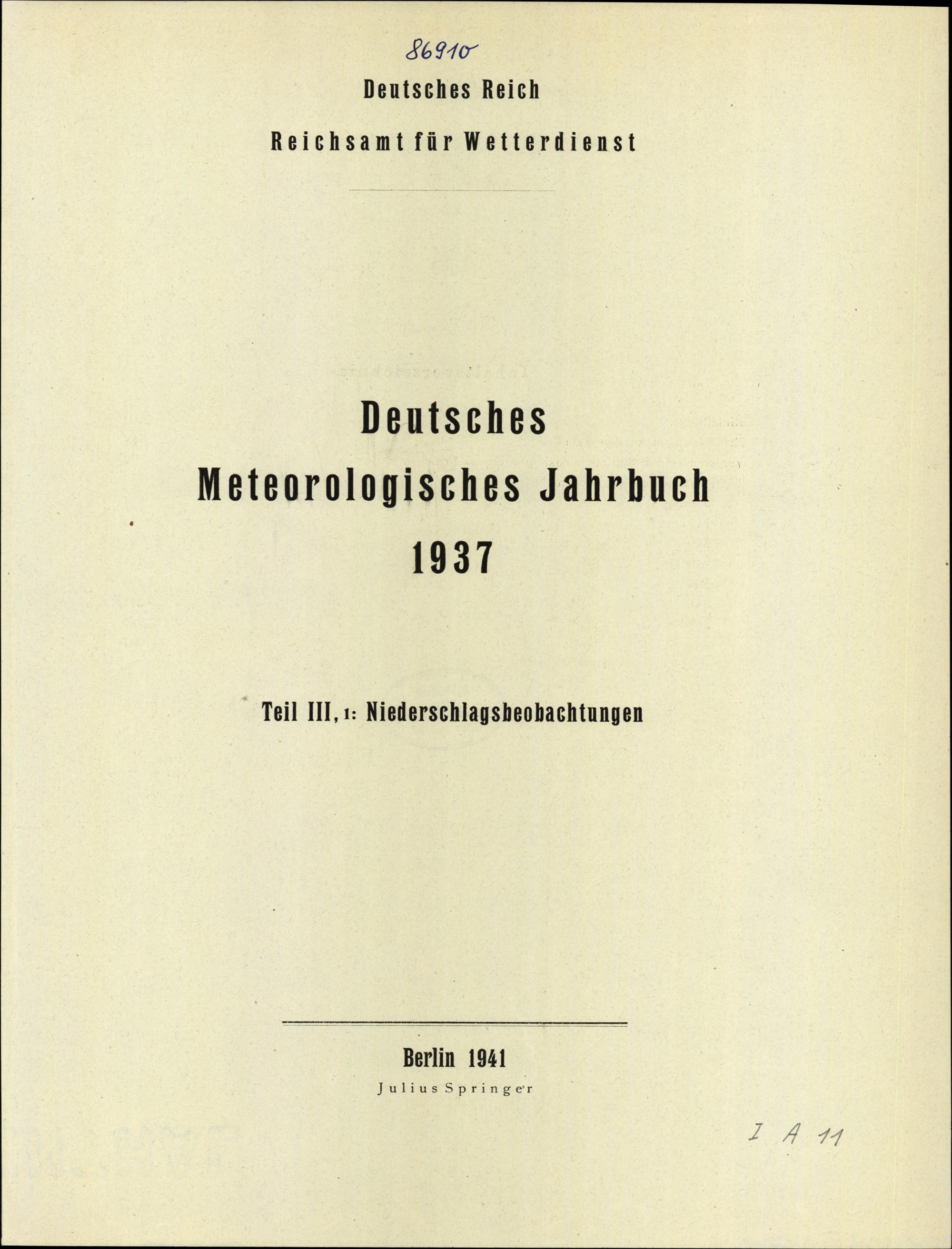 86910

Deutsches Reich

Reichsamt für Wetterdienst

Deutsches
Meteorologisches Jahrbuch
1937

Teil III, 1: Niederschlagsbeobachtungen

Berlin 1941
Julius Springer

I A 11